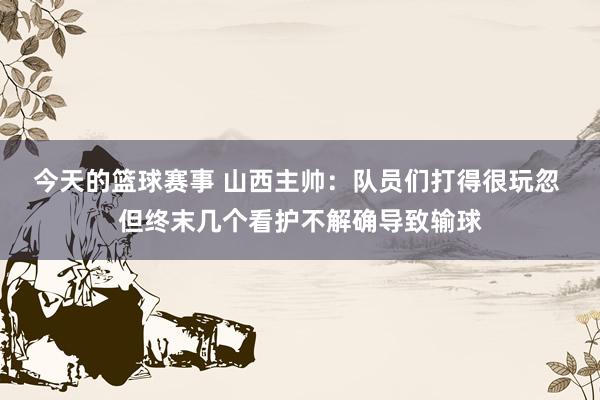 今天的篮球赛事 山西主帅：队员们打得很玩忽 但终末几个看护不解确导致输球